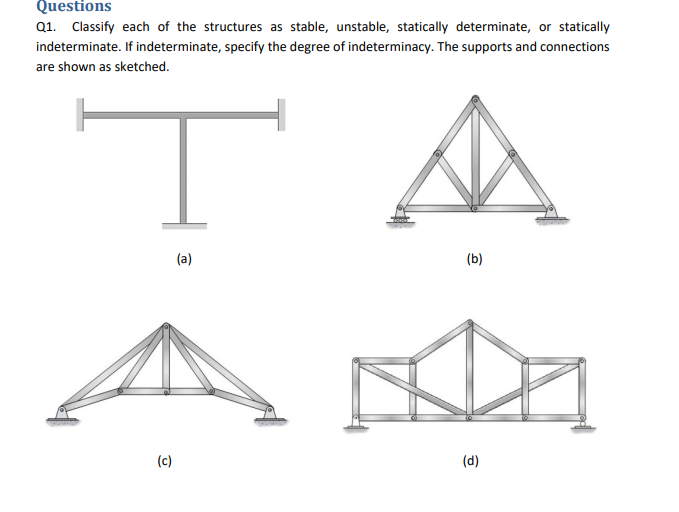 Questions

Q1. Classify each of the structures as stable, unstable, statically determinate, or statically indeterminate. If indeterminate, specify the degree of indeterminacy. The supports and connections are shown as sketched.

(a)

(b)

(c)

(d)